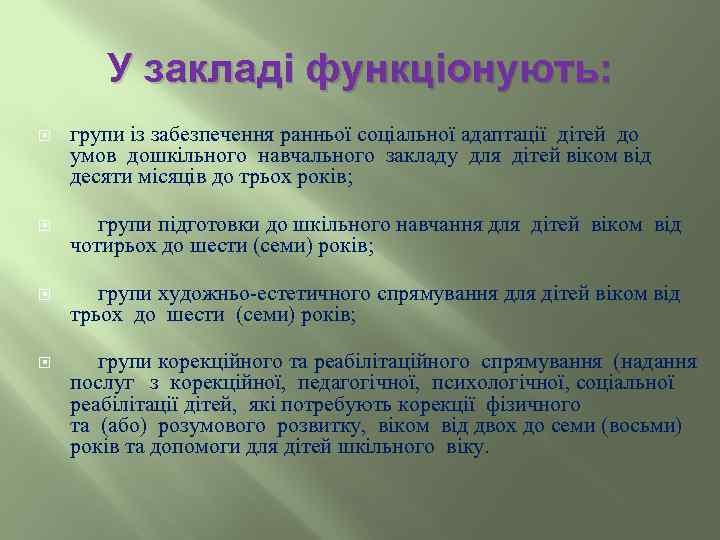 У закладі функціонують:

групи із забезпечення ранньої соціальної адаптації дітей до умов дошкільного навчального закладу для дітей віком від десяти місяців до трьох років;

групи підготовки до шкільного навчання для дітей віком від чотирьох до шести (семи) років;

групи художньо-естетичного спрямування для дітей віком від трьох до шести (семи) років;

групи корекційного та реабілітаційного спрямування (надання послуг з корекційної, педагогічної, психологічної, соціальної реабілітації дітей, які потребують корекції фізичного та (або) розумового розвитку, віком від двох до семи (восьми) років та допомоги для дітей шкільного віку.